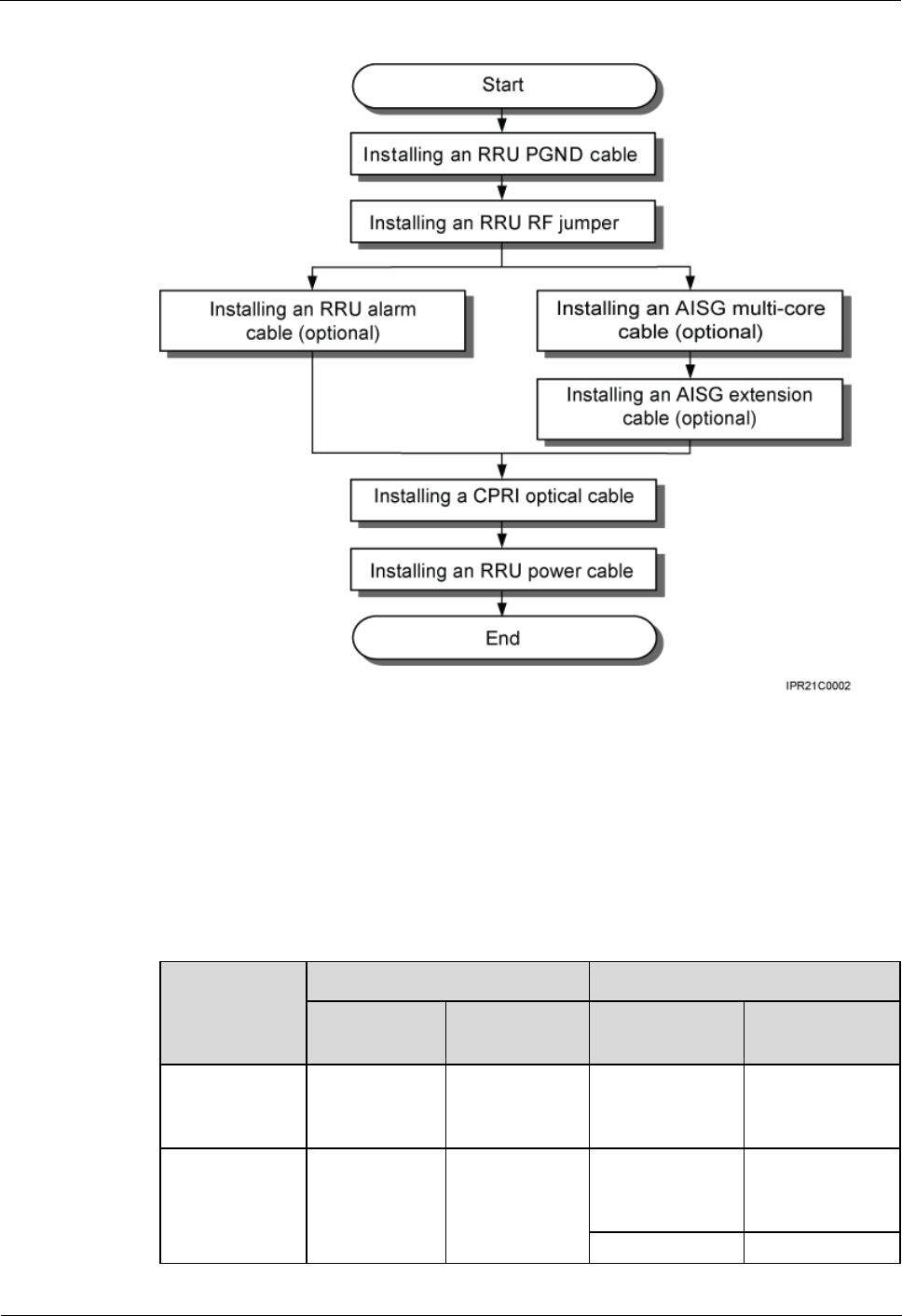 Start

Installing an RRU PGND cable

Installing an RRU RF jumper

Installing an RRU alarm cable (optional)

Installing an AISG multi-core cable (optional)

Installing an AISG extension cable (optional)

Installing a CPRI optical cable

Installing an RRU power cable

End

IPR21C0002